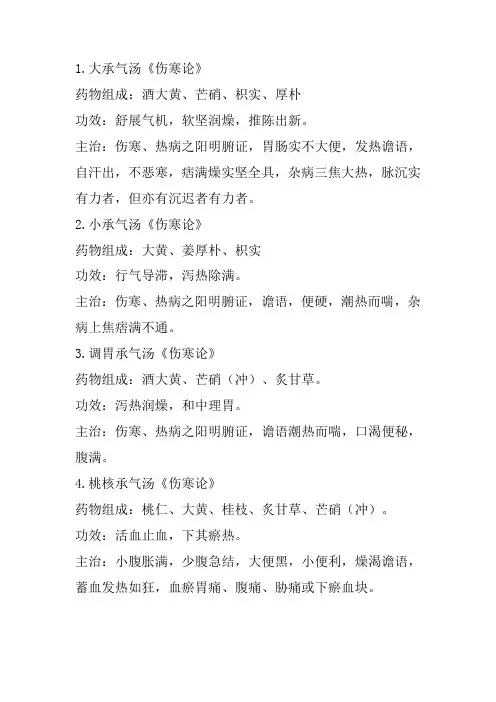 1. 大承气汤《伤寒论》

药物组成：酒大黄、芒硝、枳实、厚朴

功效：舒展气机，软坚润燥，推陈出新。

主治：伤寒、热病之阳明腑证，胃肠实不大便，发热谵语，自汗出，不恶寒，痞满燥实坚全具，杂病三焦大热，脉沉实有力者，但亦有沉迟者有力者。

2. 小承气汤《伤寒论》

药物组成：大黄、姜厚朴、枳实

功效：行气导滞，泻热除满。

主治：伤寒、热病之阳明腑证，谵语，便硬，潮热而喘，杂病上焦痞满不通。

3. 调胃承气汤《伤寒论》

药物组成：酒大黄、芒硝（冲）、炙甘草。

功效：泻热润燥，和中理胃。

主治：伤寒、热病之阳明腑证，谵语潮热而喘，口渴便秘，腹满。

4. 桃核承气汤《伤寒论》

药物组成：桃仁、大黄、桂枝、炙甘草、芒硝（冲）。

功效：活血止血，下其瘀热。

主治：小腹胀满，少腹急结，大便黑，小便利，燥渴谵语，蓄血发热如狂，血瘀胃痛、腹痛、胁痛或下瘀血块。